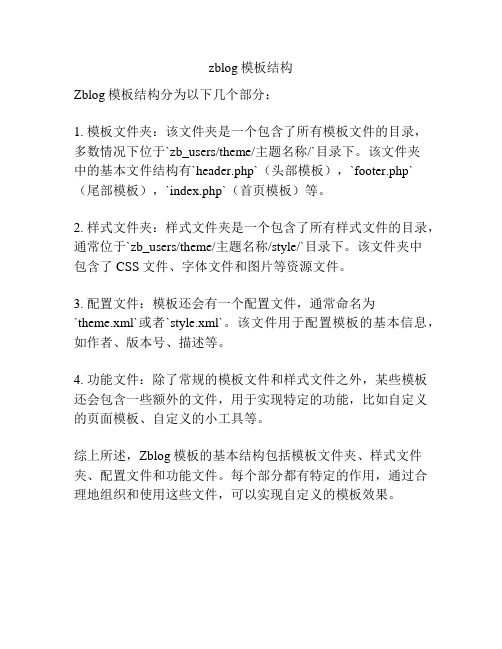 zblog 模板结构

Zblog 模板结构分为以下几个部分：

1. 模板文件夹：该文件夹是一个包含了所有模板文件的目录，多数情况下位于`zb_users/theme/主题名称/`目录下。该文件夹中的基本文件结构有`header.php`（头部模板），`footer.php`（尾部模板），`index.php`（首页模板）等。

2. 样式文件夹：样式文件夹是一个包含了所有样式文件的目录，通常位于`zb_users/theme/主题名称/style/`目录下。该文件夹中包含了 CSS 文件、字体文件和图片等资源文件。

3. 配置文件：模板还会有一个配置文件，通常命名为`theme.xml`或者`style.xml`。该文件用于配置模板的基本信息，如作者、版本号、描述等。

4. 功能文件：除了常规的模板文件和样式文件之外，某些模板还会包含一些额外的文件，用于实现特定的功能，比如自定义的页面模板、自定义的小工具等。

综上所述，Zblog 模板的基本结构包括模板文件夹、样式文件夹、配置文件和功能文件。每个部分都有特定的作用，通过合理地组织和使用这些文件，可以实现自定义的模板效果。